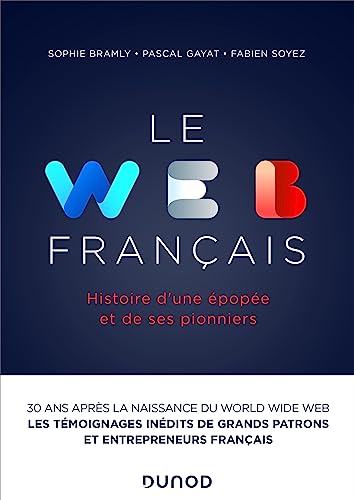 SOPHIE BRAMLY • PASCAL GAYAT • FABIEN SOYEZ

LE
WEB
FRANÇAIS

Histoire d'une épopée et de ses pionniers

30 ANS APRÈS LA NAISSANCE DU WORLD WIDE WEB
LES TÉMOIGNAGES INÉDITS DE GRANDS PATRONS ET ENTREPRENEURS FRANÇAIS

DUNOD